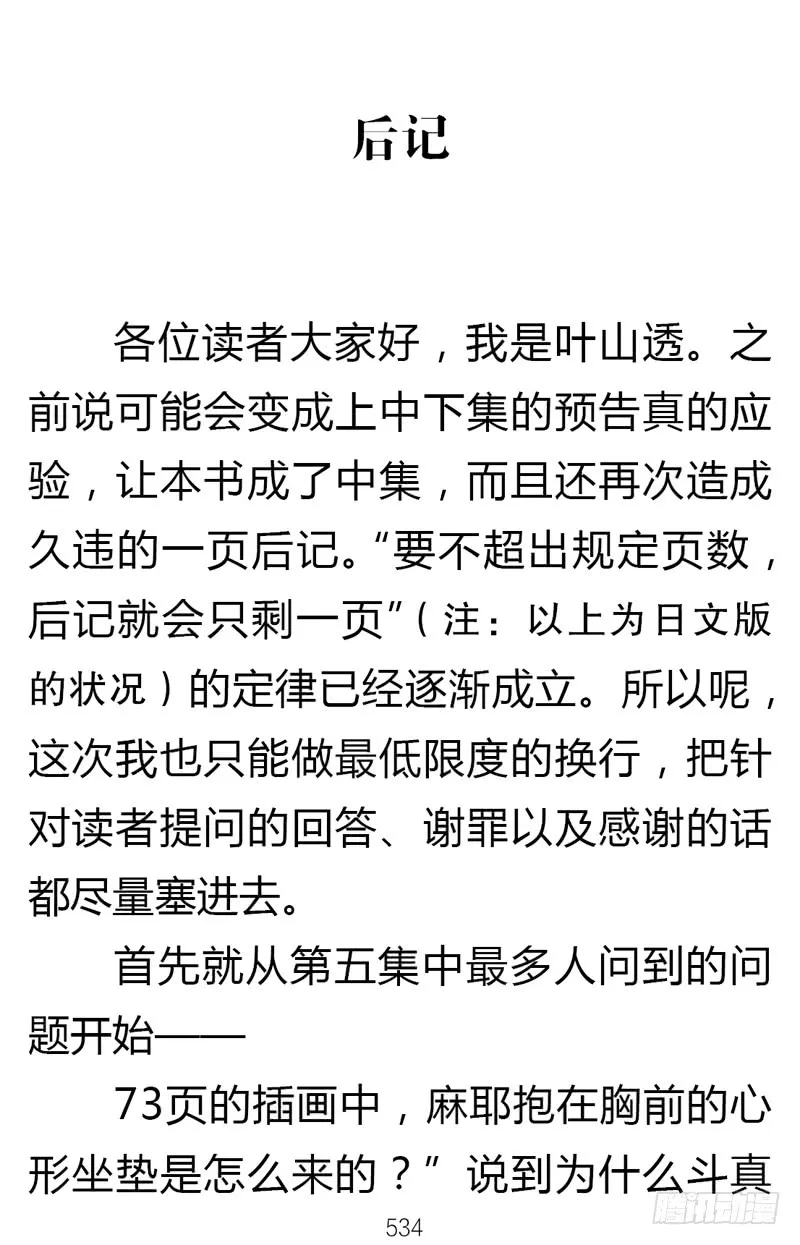 后记

各位读者大家好，我是叶山透。之前说可能会变成上中下集的预告真的应验，让本书成了中集，而且还再次造成久违的一页后记。“要不超出规定页数，后记就会只剩一页”（注：以上为日文版的状况）的定律已经逐渐成立。所以呢，这次我也只能做最低限度的换行，把针对读者提问的回答、谢罪以及感谢的话都尽量塞进去。

首先就从第五集中最多人问到的问题开始——

73页的插画中，麻耶抱在胸前的心形坐垫是怎么来的？”说到为什么斗真

534

腾讯动漫